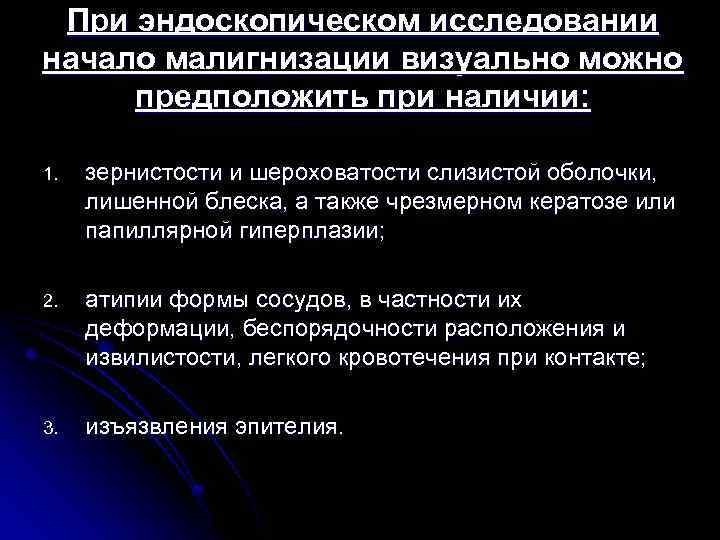 При эндоскопическом исследовании начало малигнизации визуально можно предположить при наличии:

1. зернистости и шероховатости слизистой оболочки, лишенной блеска, а также чрезмерном кератозе или папиллярной гиперплазии;

2. атипии формы сосудов, в частности их деформации, беспорядочности расположения и извилистости, легкого кровотечения при контакте;

3. изъязвления эпителия.